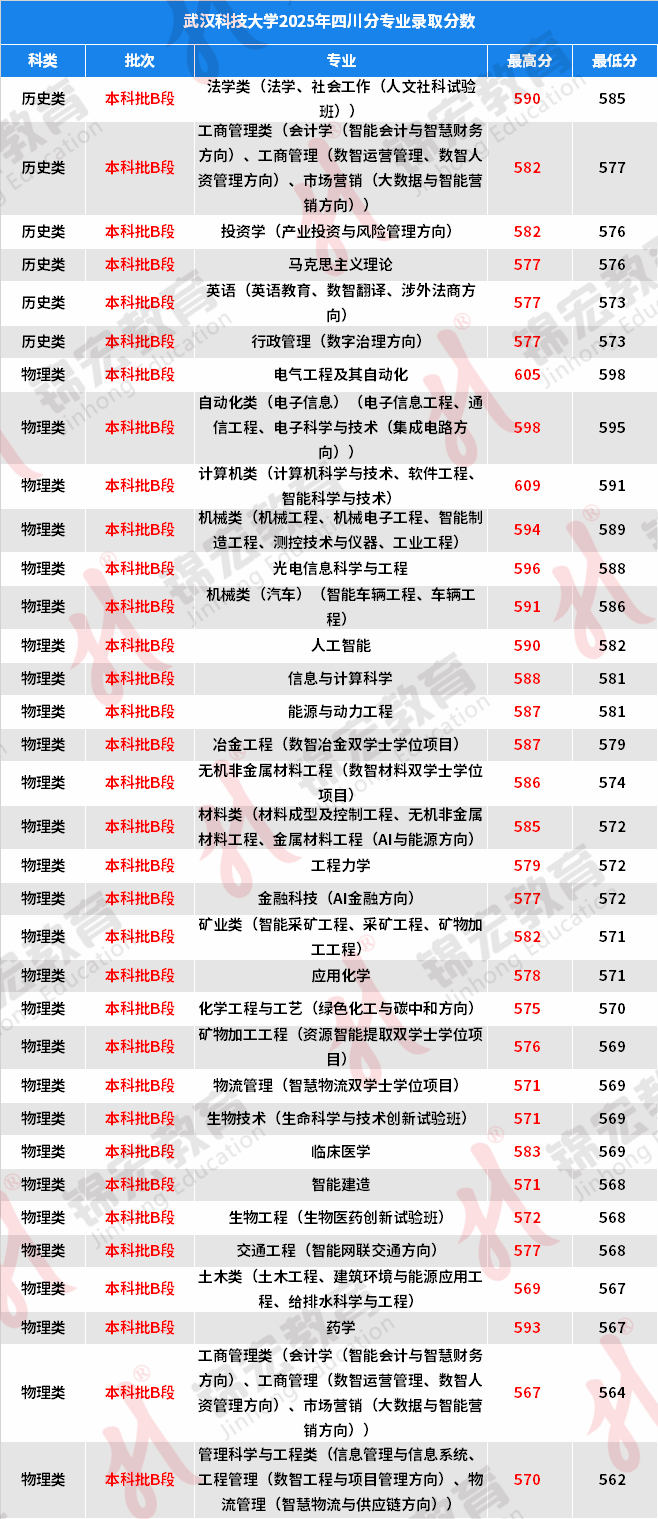 武汉科技大学2025年四川分专业录取分数

| 科类 | 批次 | 专业 | 最高分 | 最低分 |
|---|---|---|---|---|
| 历史类 | 本科批B段 | 法学类（法学、社会工作（人文社科试验班）） | 590 | 585 |
| 历史类 | 本科批B段 | 工商管理类（会计学（智能会计与智慧财务方向）、工商管理（数智运营管理、数智人资管理方向）、市场营销（大数据与智能营销方向）） | 582 | 577 |
| 历史类 | 本科批B段 | 投资学（产业投资与风险管理方向） | 582 | 576 |
| 历史类 | 本科批B段 | 马克思主义理论 | 577 | 576 |
| 历史类 | 本科批B段 | 英语（英语教育、数智翻译、涉外法商方向） | 577 | 573 |
| 历史类 | 本科批B段 | 行政管理（数字治理方向） | 577 | 573 |
| 物理类 | 本科批B段 | 电气工程及其自动化 | 605 | 598 |
| 物理类 | 本科批B段 | 自动化类（电子信息）（电子信息工程、通信工程、电子科学与技术（集成电路方向）） | 598 | 595 |
| 物理类 | 本科批B段 | 计算机类（计算机科学与技术、软件工程、智能科学与技术） | 609 | 591 |
| 物理类 | 本科批B段 | 机械类（机械工程、机械电子工程、智能制造工程、测控技术与仪器、工业工程） | 594 | 589 |
| 物理类 | 本科批B段 | 光电信息科学与工程 | 596 | 588 |
| 物理类 | 本科批B段 | 机械类（汽车）（智能车辆工程、车辆工程） | 591 | 586 |
| 物理类 | 本科批B段 | 人工智能 | 590 | 582 |
| 物理类 | 本科批B段 | 信息与计算科学 | 588 | 581 |
| 物理类 | 本科批B段 | 能源与动力工程 | 587 | 581 |
| 物理类 | 本科批B段 | 冶金工程（数智冶金双学士学位项目） | 587 | 579 |
| 物理类 | 本科批B段 | 无机非金属材料工程（数智材料双学士学位项目） | 586 | 574 |
| 物理类 | 本科批B段 | 材料类（材料成型及控制工程、无机非金属材料工程、金属材料工程（AI与能源方向） | 585 | 572 |
| 物理类 | 本科批B段 | 工程力学 | 579 | 572 |
| 物理类 | 本科批B段 | 金融科技（AI金融方向） | 577 | 572 |
| 物理类 | 本科批B段 | 矿业类（智能采矿工程、采矿工程、矿物加工工程） | 582 | 571 |
| 物理类 | 本科批B段 | 应用化学 | 578 | 571 |
| 物理类 | 本科批B段 | 化学工程与工艺（绿色化工与碳中和方向） | 575 | 570 |
| 物理类 | 本科批B段 | 矿物加工工程（资源智能提取双学士学位项目） | 576 | 569 |
| 物理类 | 本科批B段 | 物流管理（智慧物流双学士学位项目） | 571 | 569 |
| 物理类 | 本科批B段 | 生物技术（生命科学与技术创新试验班） | 571 | 569 |
| 物理类 | 本科批B段 | 临床医学 | 583 | 569 |
| 物理类 | 本科批B段 | 智能建造 | 571 | 568 |
| 物理类 | 本科批B段 | 生物工程（生物医药创新试验班） | 572 | 568 |
| 物理类 | 本科批B段 | 交通工程（智能网联交通方向） | 577 | 568 |
| 物理类 | 本科批B段 | 土木类（土木工程、建筑环境与能源应用工程、给排水科学与工程） | 569 | 567 |
| 物理类 | 本科批B段 | 药学 | 593 | 567 |
| 物理类 | 本科批B段 | 工商管理类（会计学（智能会计与智慧财务方向）、工商管理（数智运营管理、数智人资管理方向）、市场营销（大数据与智能营销方向）） | 567 | 564 |
| 物理类 | 本科批B段 | 管理科学与工程类（信息管理与信息系统、工程管理（数智工程与项目管理方向）、物流管理（智慧物流与供应链方向）） | 570 | 562 |

锦宏教育 Jinhong Education